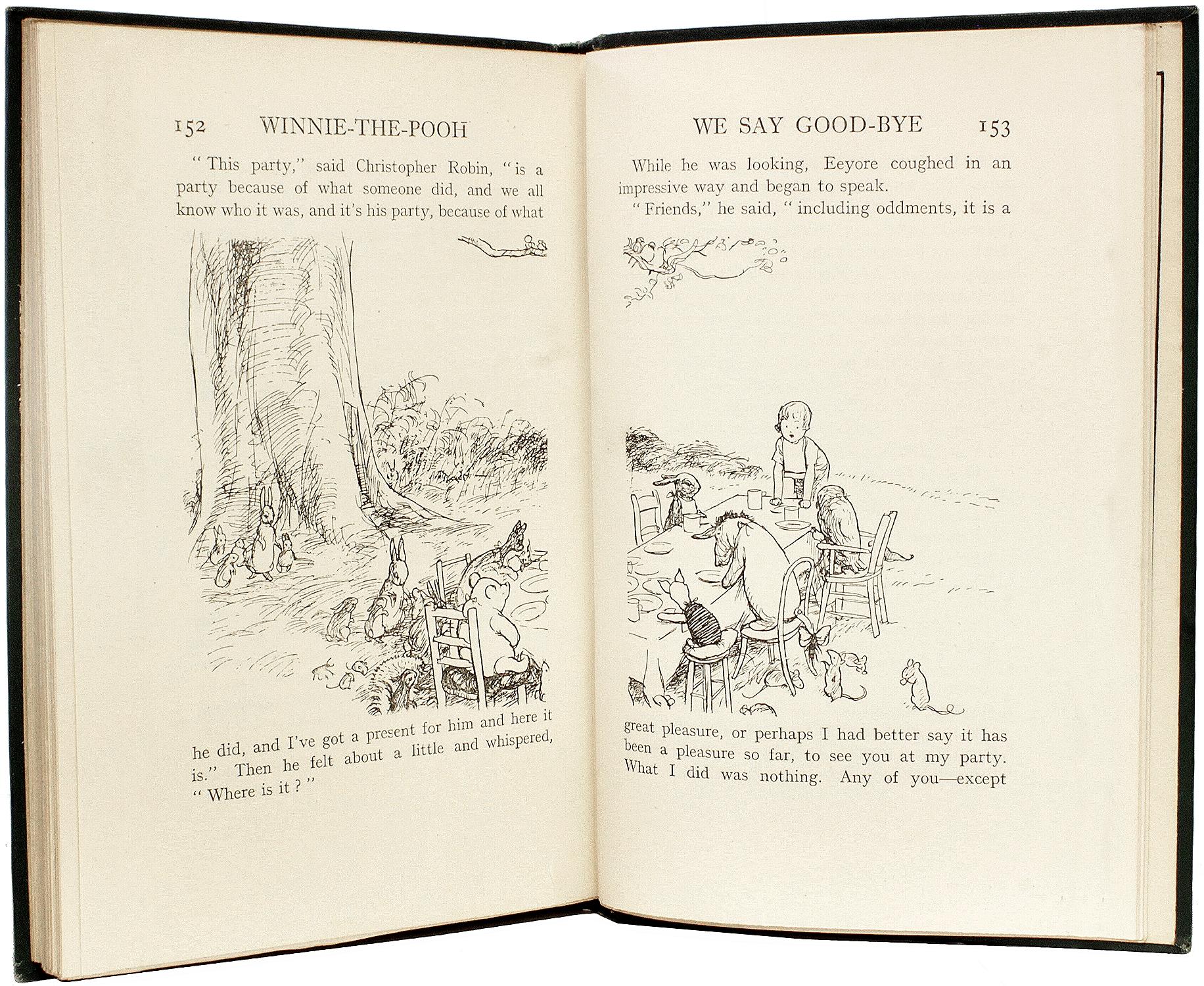 152 WINNIE-THE-POOH

"This party," said Christopher Robin, "is a party because of what someone did, and we all know who it was, and it's his party, because of what

he did, and I've got a present for him and here it is." Then he felt about a little and whispered, "Where is it?"

WE SAY GOOD-BYE 153

While he was looking, Eeyore coughed in an impressive way and began to speak.

"Friends," he said, "including oddments, it is a

great pleasure, or perhaps I had better say it has been a pleasure so far, to see you at my party. What I did was nothing. Any of you—except